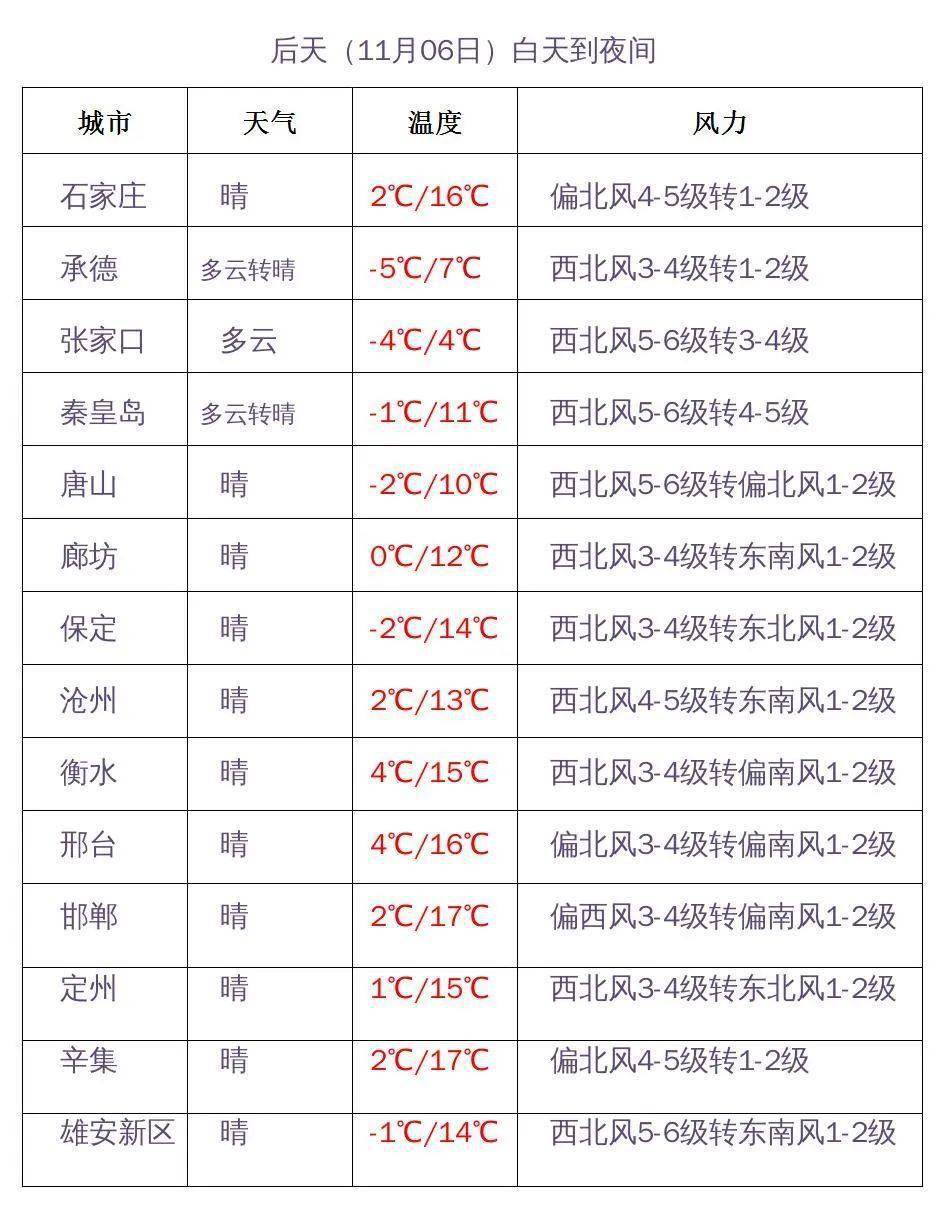 后天（11月06日）白天到夜间

| 城市 | 天气 | 温度 | 风力 |
|---|---|---|---|
| 石家庄 | 晴 | 2℃/16℃ | 偏北风4-5级转1-2级 |
| 承德 | 多云转晴 | -5℃/7℃ | 西北风3-4级转1-2级 |
| 张家口 | 多云 | -4℃/4℃ | 西北风5-6级转3-4级 |
| 秦皇岛 | 多云转晴 | -1℃/11℃ | 西北风5-6级转4-5级 |
| 唐山 | 晴 | -2℃/10℃ | 西北风5-6级转偏北风1-2级 |
| 廊坊 | 晴 | 0℃/12℃ | 西北风3-4级转东南风1-2级 |
| 保定 | 晴 | -2℃/14℃ | 西北风3-4级转东北风1-2级 |
| 沧州 | 晴 | 2℃/13℃ | 西北风4-5级转东南风1-2级 |
| 衡水 | 晴 | 4℃/15℃ | 西北风3-4级转偏南风1-2级 |
| 邢台 | 晴 | 4℃/16℃ | 偏北风3-4级转偏南风1-2级 |
| 邯郸 | 晴 | 2℃/17℃ | 偏西风3-4级转偏南风1-2级 |
| 定州 | 晴 | 1℃/15℃ | 西北风3-4级转东北风1-2级 |
| 辛集 | 晴 | 2℃/17℃ | 偏北风4-5级转1-2级 |
| 雄安新区 | 晴 | -1℃/14℃ | 西北风5-6级转东南风1-2级 |